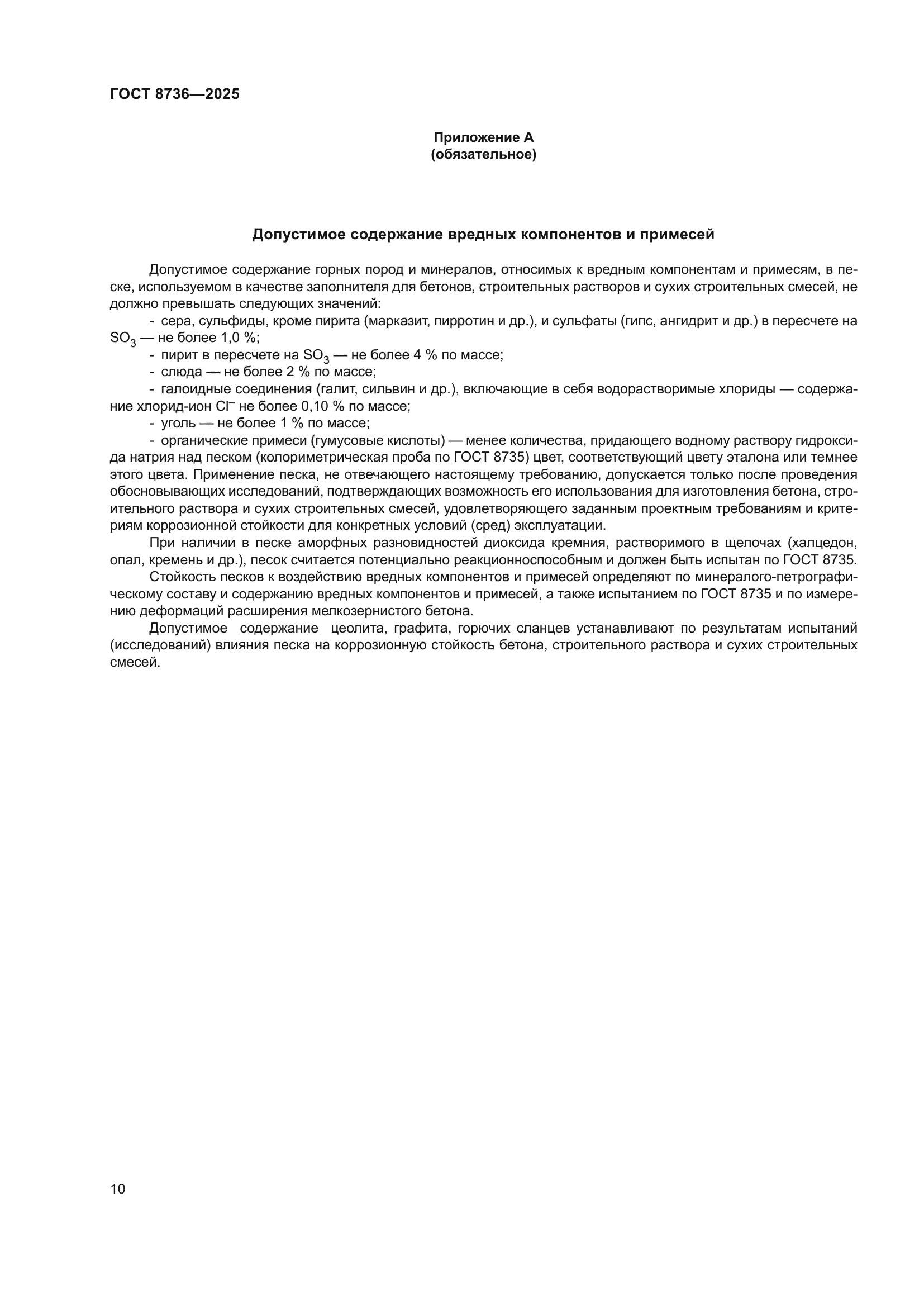 ГОСТ 8736—2025

Приложение А
(обязательное)

Допустимое содержание вредных компонентов и примесей

Допустимое содержание горных пород и минералов, относимых к вредным компонентам и примесям, в песке, используемом в качестве заполнителя для бетонов, строительных растворов и сухих строительных смесей, не должно превышать следующих значений:

- сера, сульфиды, кроме пирита (марказит, пирротин и др.), и сульфаты (гипс, ангидрит и др.) в пересчете на $SO_3$ — не более 1,0 %;

- пирит в пересчете на $SO_3$ — не более 4 % по массе;

- слюда — не более 2 % по массе;

- галоидные соединения (галит, сильвин и др.), включающие в себя водорастворимые хлориды — содержание хлорид-ион $Cl^-$ не более 0,10 % по массе;

- уголь — не более 1 % по массе;

- органические примеси (гумусовые кислоты) — менее количества, придающего водному раствору гидроксида натрия над песком (колориметрическая проба по ГОСТ 8735) цвет, соответствующий цвету эталона или темнее этого цвета. Применение песка, не отвечающего настоящему требованию, допускается только после проведения обосновывающих исследований, подтверждающих возможность его использования для изготовления бетона, строительного раствора и сухих строительных смесей, удовлетворяющего заданным проектным требованиям и критериям коррозионной стойкости для конкретных условий (сред) эксплуатации.

При наличии в песке аморфных разновидностей диоксида кремния, растворимого в щелочах (халцедон, опал, кремень и др.), песок считается потенциально реакционноспособным и должен быть испытан по ГОСТ 8735.

Стойкость песков к воздействию вредных компонентов и примесей определяют по минералого-петрографическому составу и содержанию вредных компонентов и примесей, а также испытанием по ГОСТ 8735 и по измерению деформаций расширения мелкозернистого бетона.

Допустимое содержание цеолита, графита, горючих сланцев устанавливают по результатам испытаний (исследований) влияния песка на коррозионную стойкость бетона, строительного раствора и сухих строительных смесей.

10